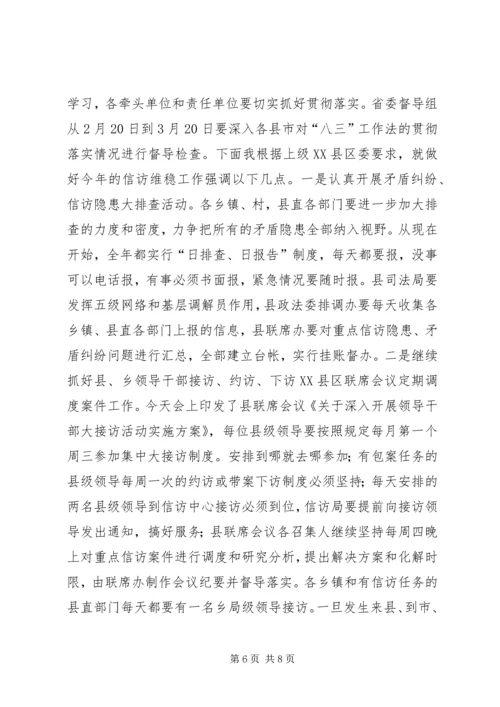 学习，各牵头单位和责任单位要切实抓好贯彻落实。省委督导组从2月20日到3月20日要深入各县市对“八三”工作法的贯彻落实情况进行督导检查。下面我根据上级XX县区委要求，就做好今年的信访维稳工作强调以下几点。一是认真开展矛盾纠纷、信访隐患大排查活动。各乡镇、村，县直各部门要进一步加大排查的力度和密度，力争把所有的矛盾隐患全部纳入视野。从现在开始，全年都实行“日排查、日报告”制度，每天都要报，没事可以电话报，有事必须书面报，紧急情况要随时报。县司法局要发挥五级网络和基层调解员作用，县政法委排调办要每天收集各乡镇、县直各部门上报的信息，县联席办要对重点信访隐患、矛盾纠纷问题进行汇总，全部建立台帐，实行挂账督办。二是继续抓好县、乡领导干部接访、约访、下访XX县区联席会议定期调度案件工作。今天会上印发了县联席会议《关于深入开展领导干部大接访活动实施方案》，每位县级领导要按照规定每月第一个周三参加集中大接访制度。安排到哪就去哪参加；有包案任务的县级领导每周一次的约访或带案下访制度必须坚持；每天安排的两名县级领导到信访中心接访必须到位，信访局要提前向接访领导发出通知，搞好服务；县联席会议各召集人继续坚持每周四晚上对重点信访案件进行调度和研究分析，提出解决方案和化解时限，由联席办制作会议纪要并督导落实。各乡镇和有信访任务的县直部门每天都要有一名乡局级领导接访。一旦发生来县、到市、

第6页 共8页